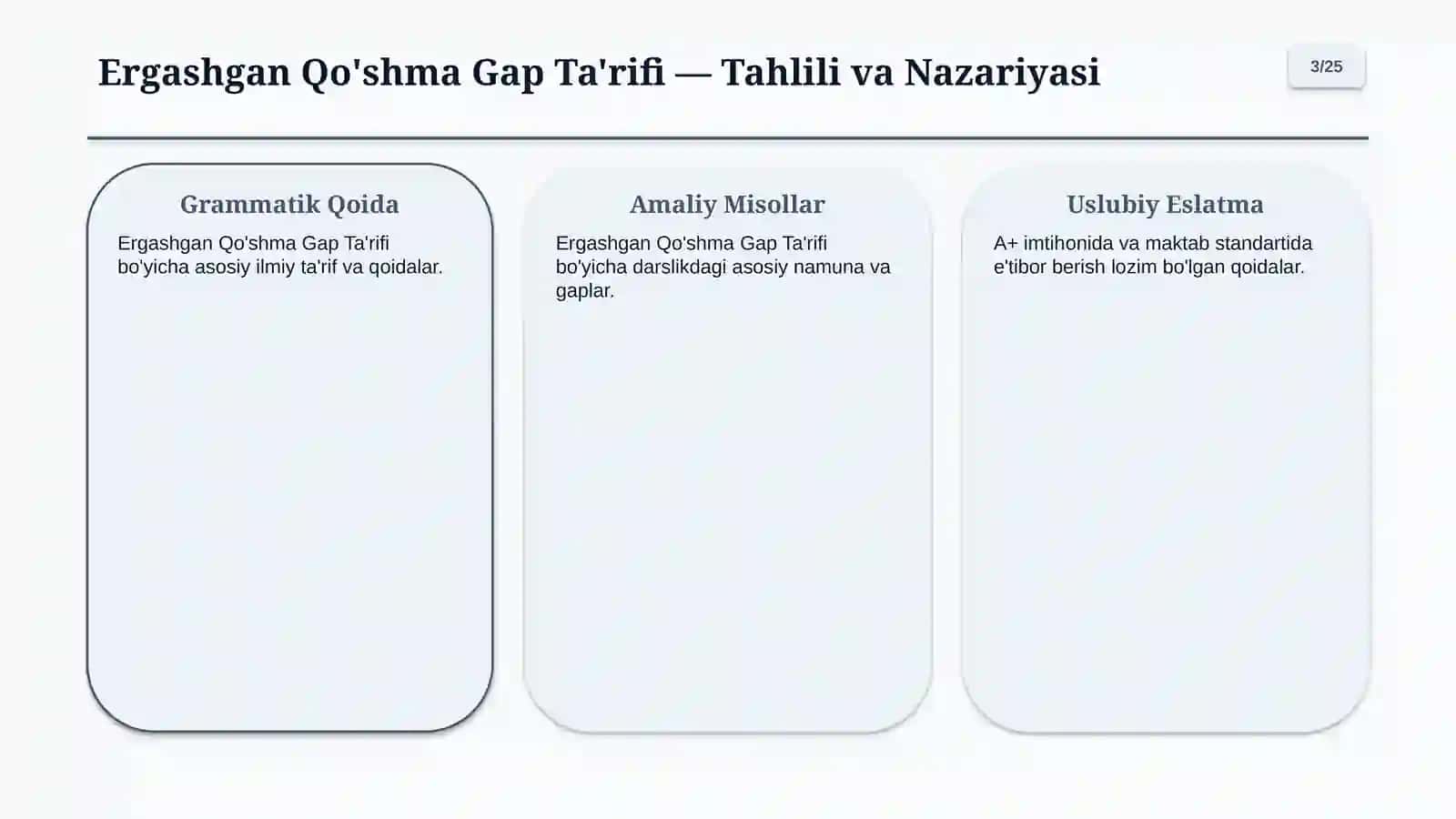 Ergashgan Qo'shma Gap Ta'rifi — Tahlili va Nazariyasi

3/25

Grammatik Qoida

Ergashgan Qo'shma Gap Ta'rifi bo'yicha asosiy ilmiy ta'rif va qoidalar.

Amaliy Misollar

Ergashgan Qo'shma Gap Ta'rifi bo'yicha darslikdagi asosiy namuna va gaplar.

Uslubiy Eslatma

A+ imtihonida va maktab standartida e'tibor berish lozim bo'lgan qoidalar.